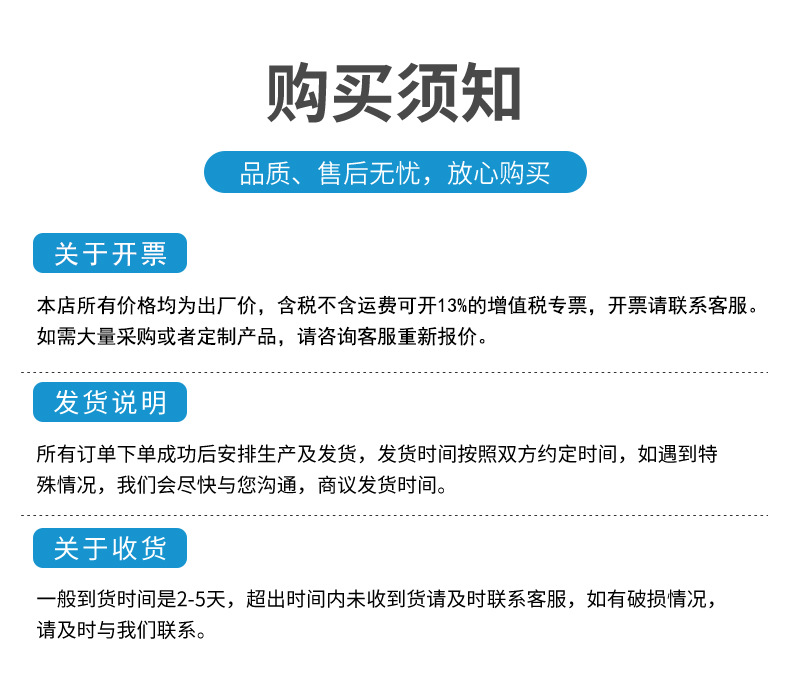 购买须知

品质、售后无忧，放心购买

关于开票

本店所有价格均为出厂价，含税不含运费可开13%的增值税专票，开票请联系客服。如需大量采购或者定制产品，请咨询客服重新报价。

发货说明

所有订单下单成功后安排生产及发货，发货时间按照双方约定时间，如遇到特殊情况，我们会尽快与您沟通，商议发货时间。

关于收货

一般到货时间是2-5天，超出时间内未收到货请及时联系客服，如有破损情况，请及时与我们联系。